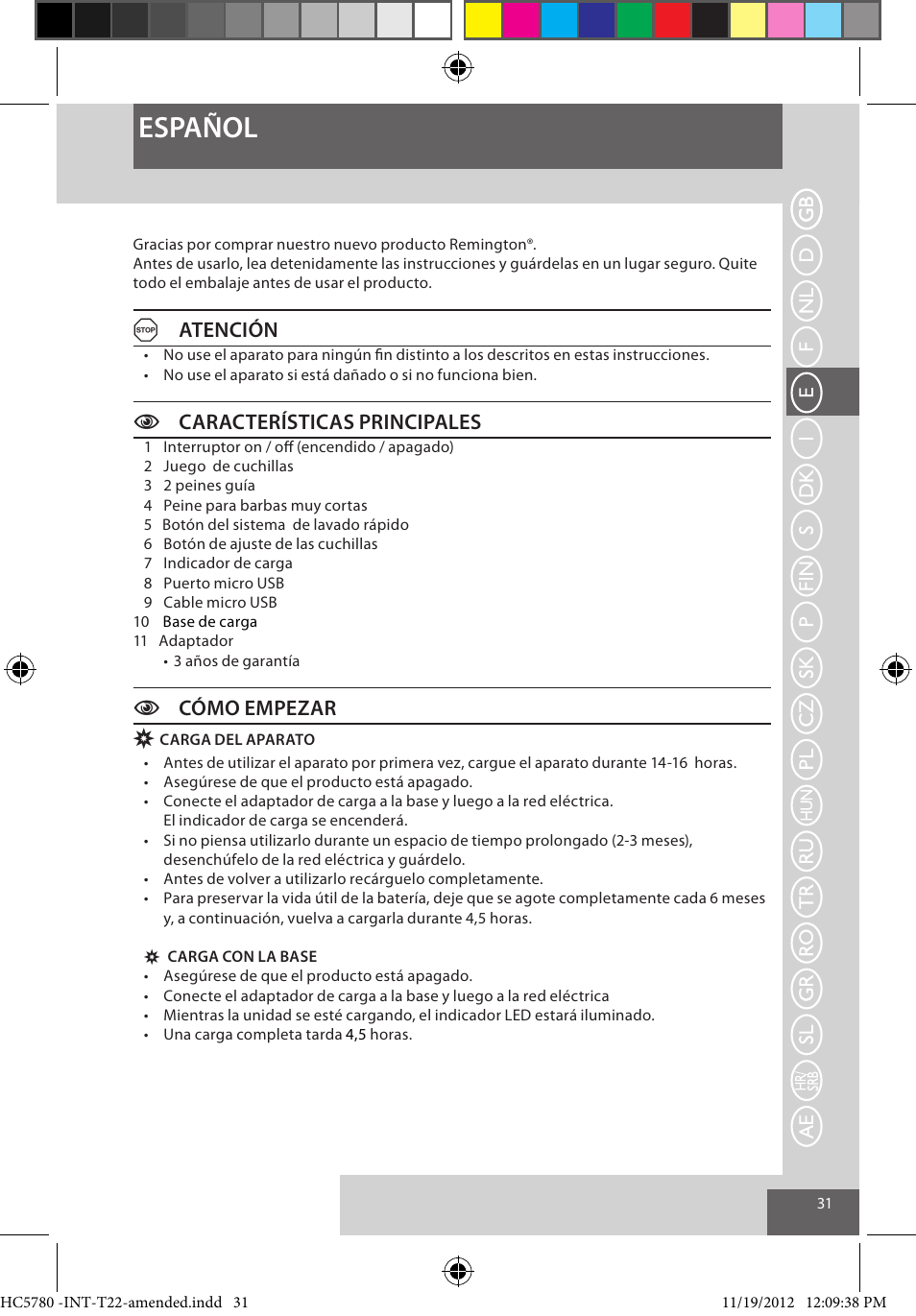 ESPAÑOL

Gracias por comprar nuestro nuevo producto Remington®.
Antes de usarlo, lea detenidamente las instrucciones y guárdelas en un lugar seguro. Quite todo el embalaje antes de usar el producto.

STOP ATENCIÓN
• No use el aparato para ningún fin distinto a los descritos en estas instrucciones.
• No use el aparato si está dañado o si no funciona bien.

CARACTERÍSTICAS PRINCIPALES
1 Interruptor on / off (encendido / apagado)
2 Juego de cuchillas
3 2 peines guía
4 Peine para barbas muy cortas
5 Botón del sistema de lavado rápido
6 Botón de ajuste de las cuchillas
7 Indicador de carga
8 Puerto micro USB
9 Cable micro USB
10 Base de carga
11 Adaptador
• 3 años de garantía

CÓMO EMPEZAR
CARGA DEL APARATO
• Antes de utilizar el aparato por primera vez, cargue el aparato durante 14-16 horas.
• Asegúrese de que el producto está apagado.
• Conecte el adaptador de carga a la base y luego a la red eléctrica.
El indicador de carga se encenderá.
• Si no piensa utilizarlo durante un espacio de tiempo prolongado (2-3 meses), desenchúfelo de la red eléctrica y guárdelo.
• Antes de volver a utilizarlo recárguelo completamente.
• Para preservar la vida útil de la batería, deje que se agote completamente cada 6 meses y, a continuación, vuelva a cargarla durante 4,5 horas.

CARGA CON LA BASE
• Asegúrese de que el producto está apagado.
• Conecte el adaptador de carga a la base y luego a la red eléctrica
• Mientras la unidad se esté cargando, el indicador LED estará iluminado.
• Una carga completa tarda 4,5 horas.

GB D NL F E I DK S FIN P SK CZ PL HUN RU TR RO GR SL HR/SRB AE

31

HC5780 -INT-T22-amended.indd 31 11/19/2012 12:09:38 PM